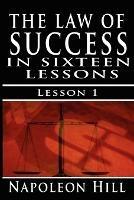 THE LAW OF SUCCESS IN SIXTEEN LESSONS

LESSON 1

NAPOLEON HILL